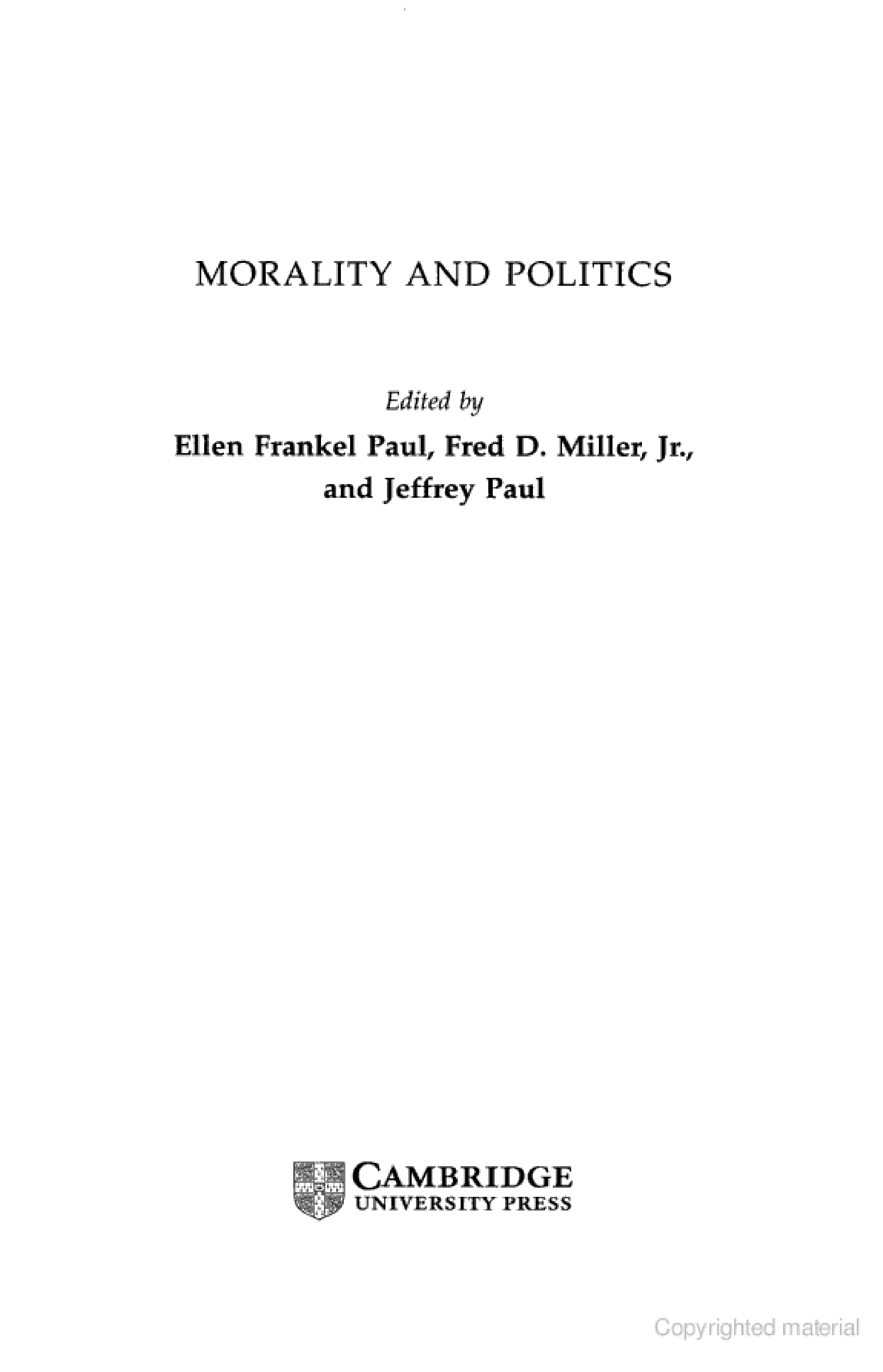 MORALITY AND POLITICS

Edited by
Ellen Frankel Paul, Fred D. Miller, Jr.,
and Jeffrey Paul

CAMBRIDGE
UNIVERSITY PRESS

Copyrighted material